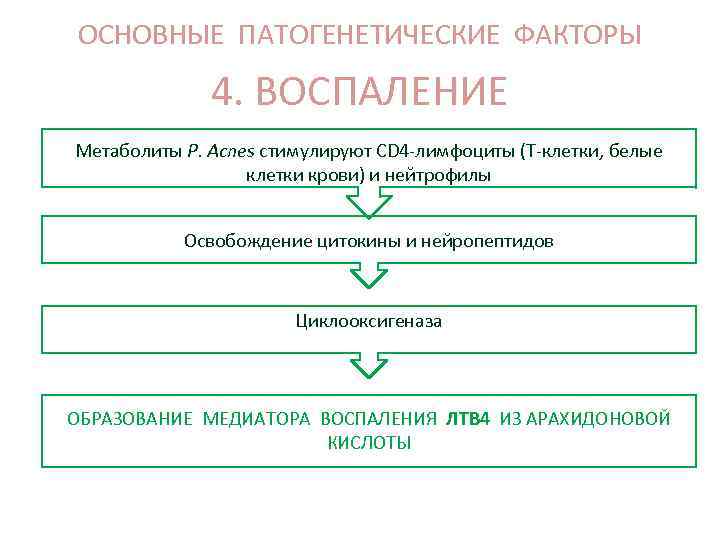 ОСНОВНЫЕ ПАТОГЕНЕТИЧЕСКИЕ ФАКТОРЫ

4. ВОСПАЛЕНИЕ

Метаболиты P. Acnes стимулируют CD4-лимфоциты (Т-клетки, белые клетки крови) и нейтрофилы

Освобождение цитокины и нейропептидов

Циклооксигеназа

ОБРАЗОВАНИЕ МЕДИАТОРА ВОСПАЛЕНИЯ ЛТВ4 ИЗ АРАХИДОНОВОЙ КИСЛОТЫ